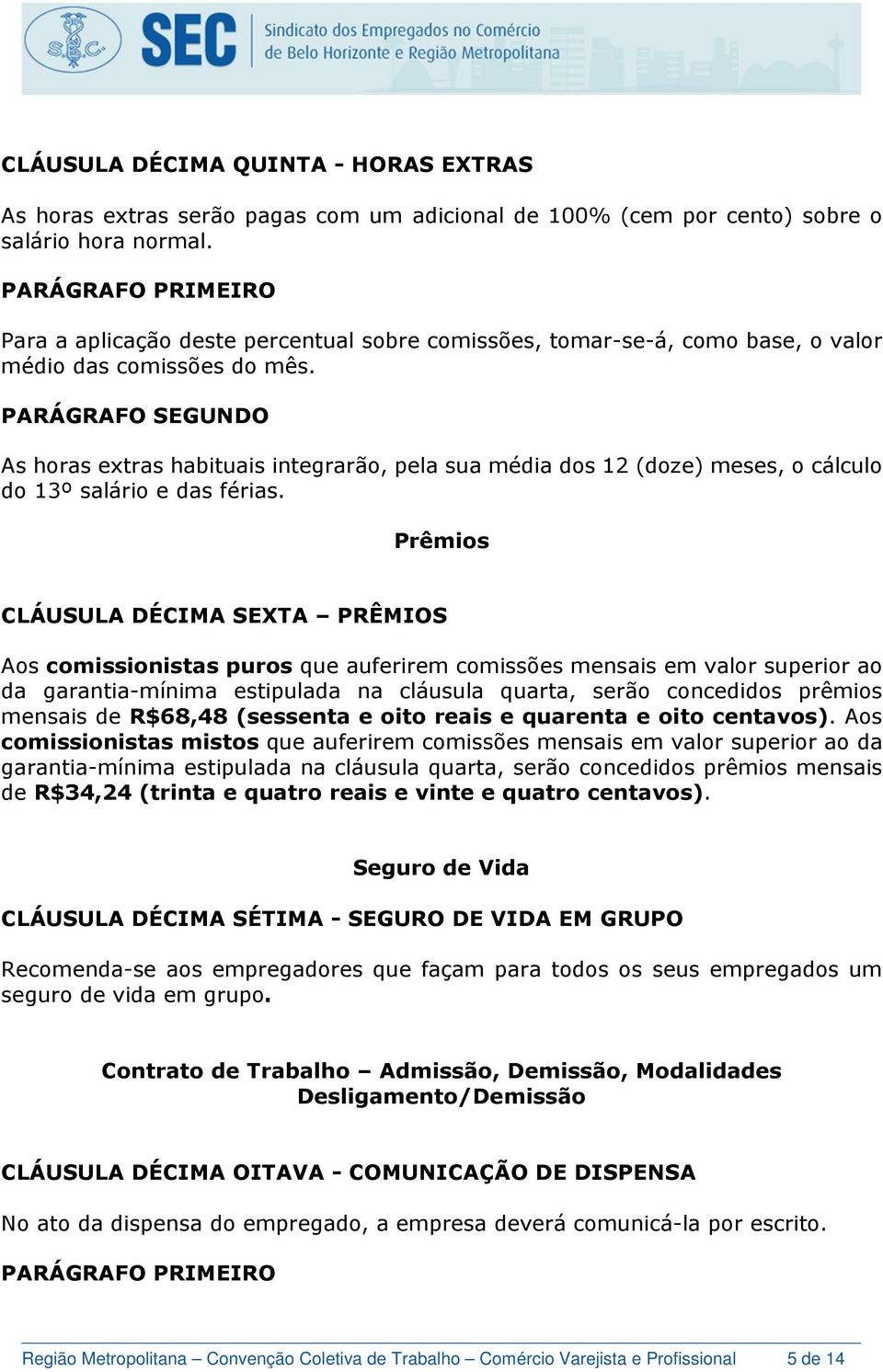 S.E.C. SEC Sindicato dos Empregados no Comércio de Belo Horizonte e Região Metropolitana

CLÁUSULA DÉCIMA QUINTA - HORAS EXTRAS

As horas extras serão pagas com um adicional de 100% (cem por cento) sobre o salário hora normal.

PARÁGRAFO PRIMEIRO

Para a aplicação deste percentual sobre comissões, tomar-se-á, como base, o valor médio das comissões do mês.

PARÁGRAFO SEGUNDO

As horas extras habituais integrarão, pela sua média dos 12 (doze) meses, o cálculo do 13º salário e das férias.

Prêmios

CLÁUSULA DÉCIMA SEXTA – PRÊMIOS

Aos comissionistas puros que auferirem comissões mensais em valor superior ao da garantia-mínima estipulada na cláusula quarta, serão concedidos prêmios mensais de R$68,48 (sessenta e oito reais e quarenta e oito centavos). Aos comissionistas mistos que auferirem comissões mensais em valor superior ao da garantia-mínima estipulada na cláusula quarta, serão concedidos prêmios mensais de R$34,24 (trinta e quatro reais e vinte e quatro centavos).

Seguro de Vida

CLÁUSULA DÉCIMA SÉTIMA - SEGURO DE VIDA EM GRUPO

Recomenda-se aos empregadores que façam para todos os seus empregados um seguro de vida em grupo.

Contrato de Trabalho – Admissão, Demissão, Modalidades
Desligamento/Demissão

CLÁUSULA DÉCIMA OITAVA - COMUNICAÇÃO DE DISPENSA

No ato da dispensa do empregado, a empresa deverá comunicá-la por escrito.

PARÁGRAFO PRIMEIRO

Região Metropolitana – Convenção Coletiva de Trabalho – Comércio Varejista e Profissional 5 de 14